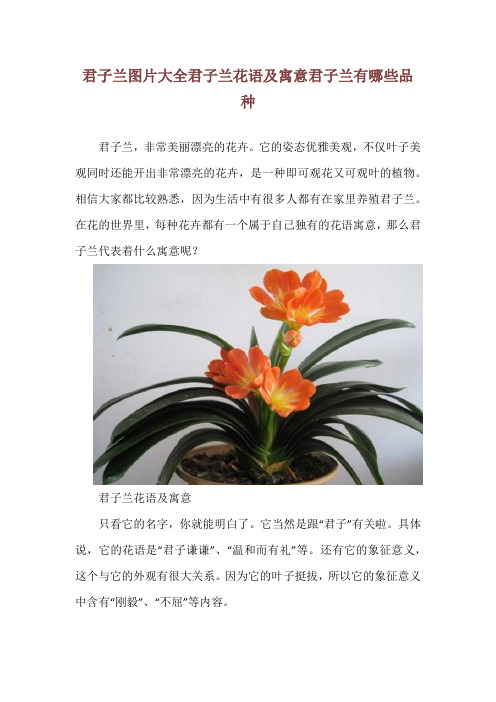 君子兰图片大全君子兰花语及寓意君子兰有哪些品种

君子兰，非常美丽漂亮的花卉。它的姿态优雅美观，不仅叶子美观同时还能开出非常漂亮的花卉，是一种即可观花又可观叶的植物。相信大家都比较熟悉，因为生活中有很多人都有在家里养殖君子兰。在花的世界里，每种花卉都有一个属于自己独有的花语寓意，那么君子兰代表着什么寓意呢？

君子兰花语及寓意

只看它的名字，你就能明白了。它当然是跟“君子”有关啦。具体说，它的花语是“君子谦谦”、“温和而有礼”等。还有它的象征意义，这个与它的外观有很大关系。因为它的叶子挺拔，所以它的象征意义中含有“刚毅”、“不屈”等内容。